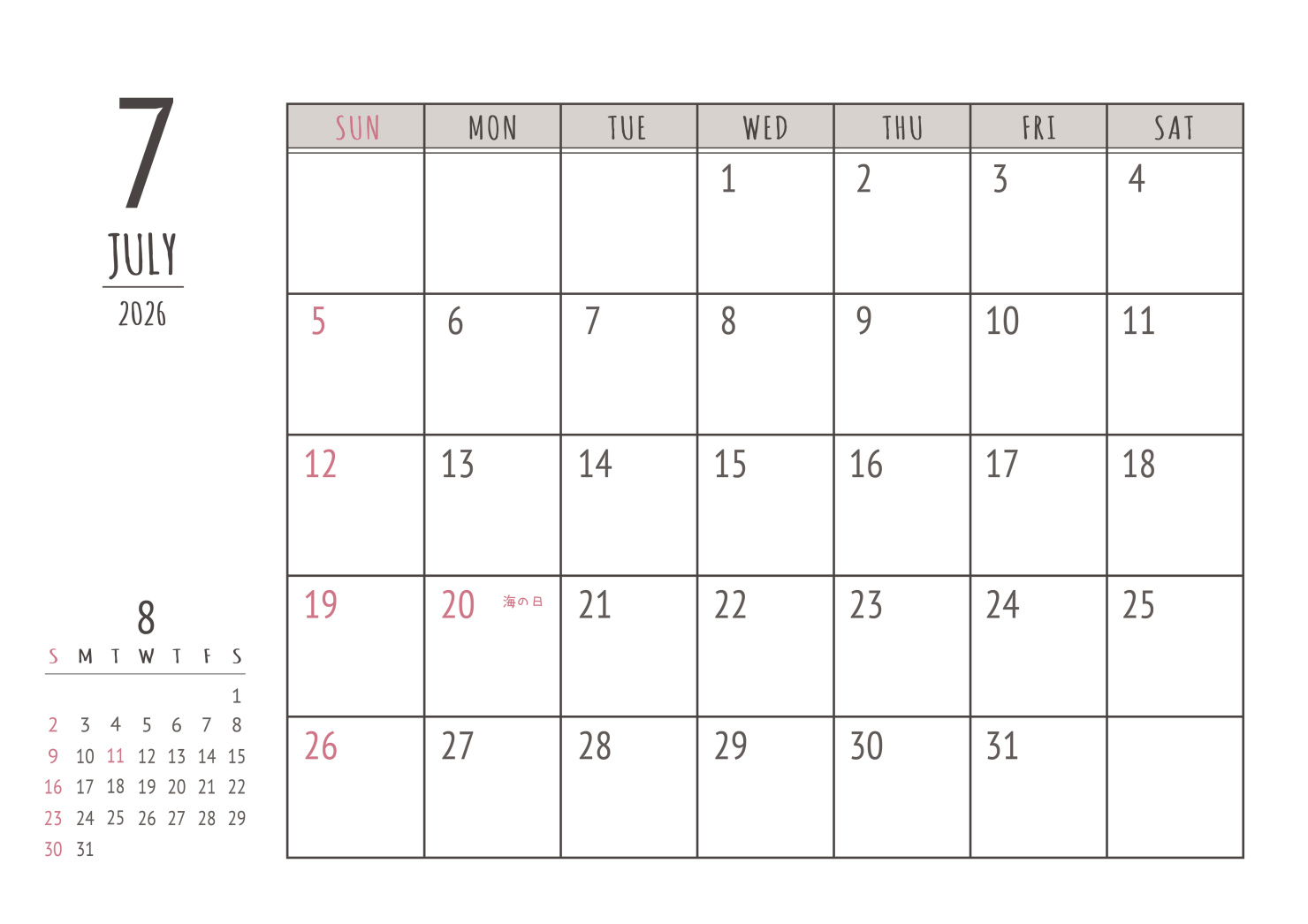 7
JULY
2026

| SUN | MON | TUE | WED | THU | FRI | SAT |
|---|---|---|---|---|---|---|
| | | | 1 | 2 | 3 | 4 |
| 5 | 6 | 7 | 8 | 9 | 10 | 11 |
| 12 | 13 | 14 | 15 | 16 | 17 | 18 |
| 19 | 20 海の日 | 21 | 22 | 23 | 24 | 25 |
| 26 | 27 | 28 | 29 | 30 | 31 | |

8

| S | M | T | W | T | F | S |
|---|---|---|---|---|---|---|
| | | | | | | 1 |
| 2 | 3 | 4 | 5 | 6 | 7 | 8 |
| 9 | 10 | 11 | 12 | 13 | 14 | 15 |
| 16 | 17 | 18 | 19 | 20 | 21 | 22 |
| 23 | 24 | 25 | 26 | 27 | 28 | 29 |
| 30 | 31 | | | | | |